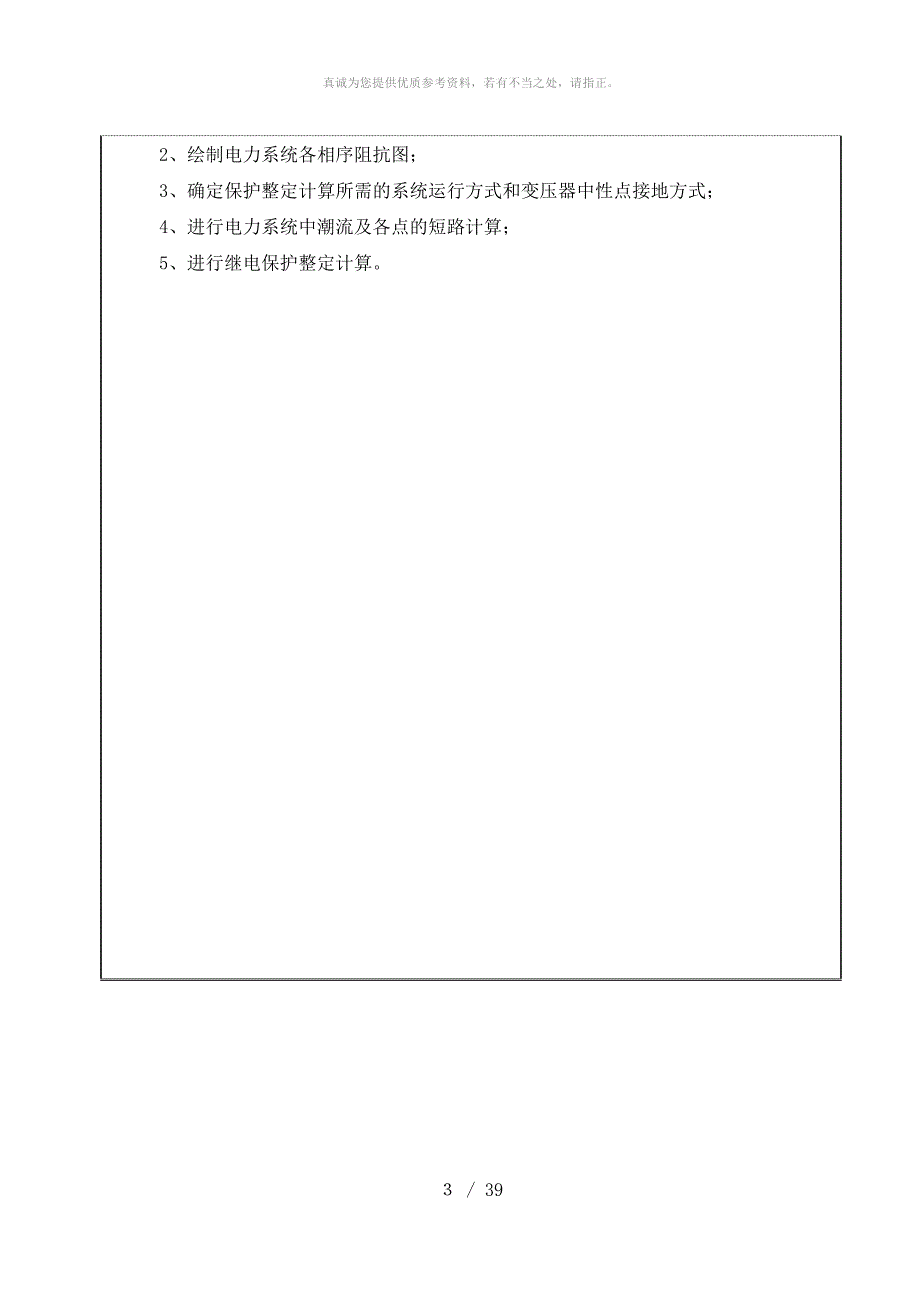 真诚为您提供优质参考资料，若有不当之处，请指正。

2、绘制电力系统各相序阻抗图；

3、确定保护整定计算所需的系统运行方式和变压器中性点接地方式；

4、进行电力系统中潮流及各点的短路计算；

5、进行继电保护整定计算。

3 / 39